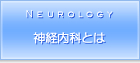 NEUROLOGY

神経内科とは